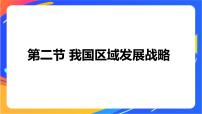 第二节 我国区域发展战略